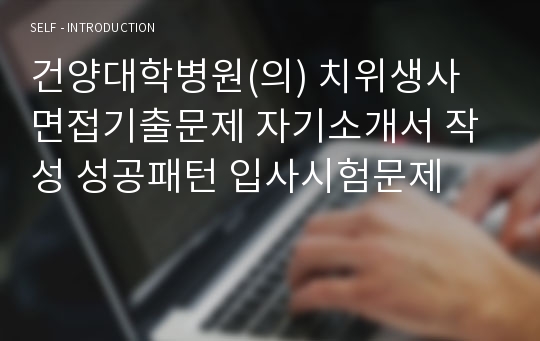 SELF - INTRODUCTION

건양대학병원(의) 치위생사 면접기출문제 자기소개서 작성 성공패턴 입사시험문제